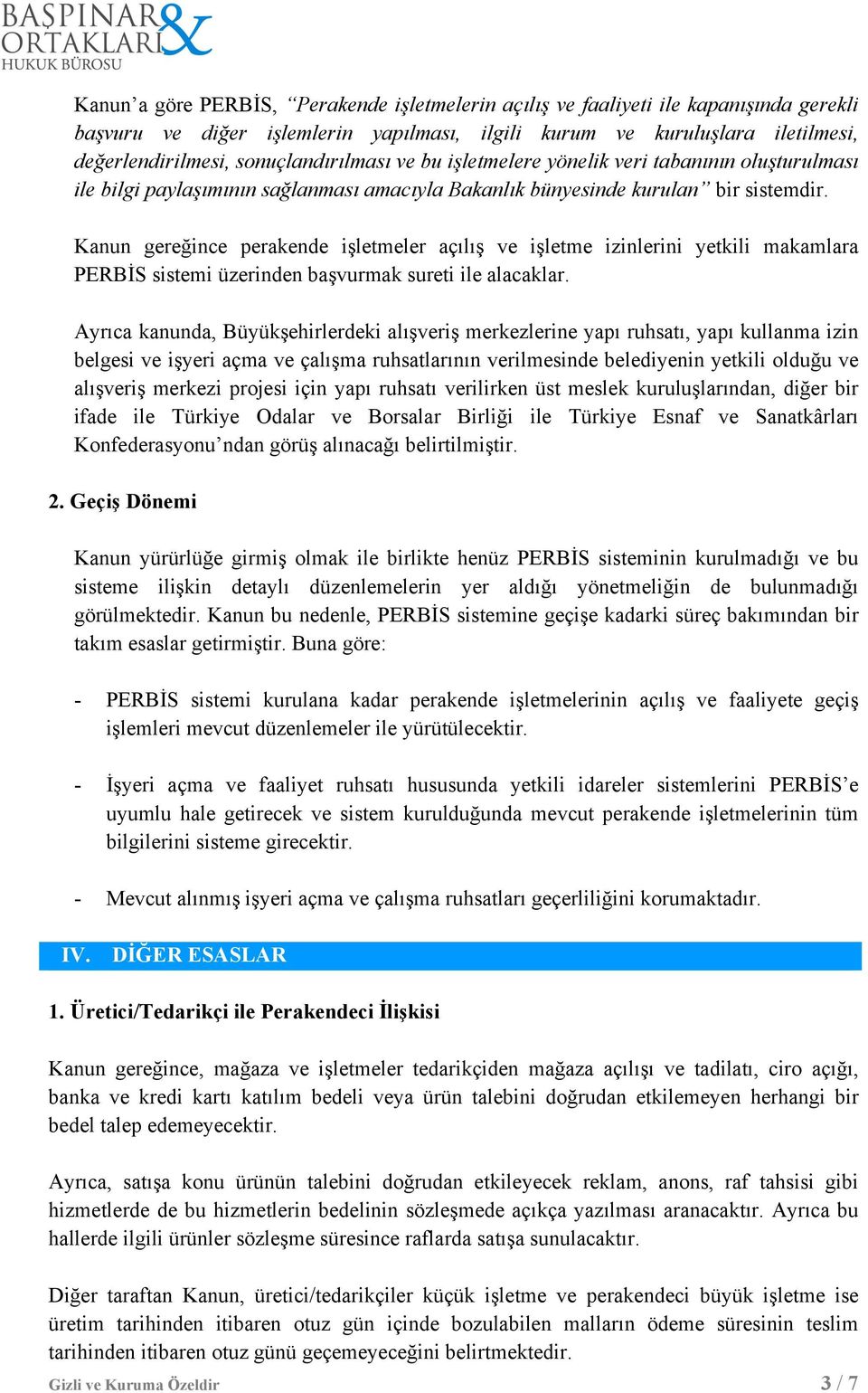 BAŞPINAR & ORTAKLARI
HUKUK BÜROSU

Kanun'a göre PERBİS, "Perakende işletmelerin açılış ve faaliyeti ile kapanışında gerekli başvuru ve diğer işlemlerin yapılması, ilgili kurum ve kuruluşlara iletilmesi, değerlendirilmesi, sonuçlandırılması ve bu işletmelere yönelik veri tabanının oluşturulması ile bilgi paylaşımının sağlanması amacıyla Bakanlık bünyesinde kurulan" bir sistemdir.

Kanun gereğince perakende işletmeler açılış ve işletme izinlerini yetkili makamlara PERBİS sistemi üzerinden başvurmak sureti ile alacaklar.

Ayrıca kanunda, Büyükşehirlerdeki alışveriş merkezlerine yapı ruhsatı, yapı kullanma izin belgesi ve işyeri açma ve çalışma ruhsatlarının verilmesinde belediyenin yetkili olduğu ve alışveriş merkezi projesi için yapı ruhsatı verilirken üst meslek kuruluşlarından, diğer bir ifade ile Türkiye Odalar ve Borsalar Birliği ile Türkiye Esnaf ve Sanatkârları Konfederasyonu'ndan görüş alınacağı belirtilmiştir.

2. Geçiş Dönemi

Kanun yürürlüğe girmiş olmak ile birlikte henüz PERBİS sisteminin kurulmadığı ve bu sisteme ilişkin detaylı düzenlemelerin yer aldığı yönetmeliğin de bulunmadığı görülmektedir. Kanun bu nedenle, PERBİS sistemine geçişe kadarki süreç bakımından bir takım esaslar getirmiştir. Buna göre:

- PERBİS sistemi kurulana kadar perakende işletmelerinin açılış ve faaliyete geçiş işlemleri mevcut düzenlemeler ile yürütülecektir.

- İşyeri açma ve faaliyet ruhsatı hususunda yetkili idareler sistemlerini PERBİS'e uyumlu hale getirecek ve sistem kurulduğunda mevcut perakende işletmelerinin tüm bilgilerini sisteme girecektir.

- Mevcut alınmış işyeri açma ve çalışma ruhsatları geçerliliğini korumaktadır.

IV. DİĞER ESASLAR

1. Üretici/Tedarikçi ile Perakendeci İlişkisi

Kanun gereğince, mağaza ve işletmeler tedarikçiden mağaza açılışı ve tadilatı, ciro açığı, banka ve kredi kartı katılım bedeli veya ürün talebini doğrudan etkilemeyen herhangi bir bedel talep edemeyecektir.

Ayrıca, satışa konu ürünün talebini doğrudan etkileyecek reklam, anons, raf tahsisi gibi hizmetlerde de bu hizmetlerin bedelinin sözleşmede açıkça yazılması aranacaktır. Ayrıca bu hallerde ilgili ürünler sözleşme süresince raflarda satışa sunulacaktır.

Diğer taraftan Kanun, üretici/tedarikçiler küçük işletme ve perakendeci büyük işletme ise üretim tarihinden itibaren otuz gün içinde bozulabilen malların ödeme süresinin teslim tarihinden itibaren otuz günü geçemeyeceğini belirtmektedir.

Gizli ve Kuruma Özeldir 3 / 7